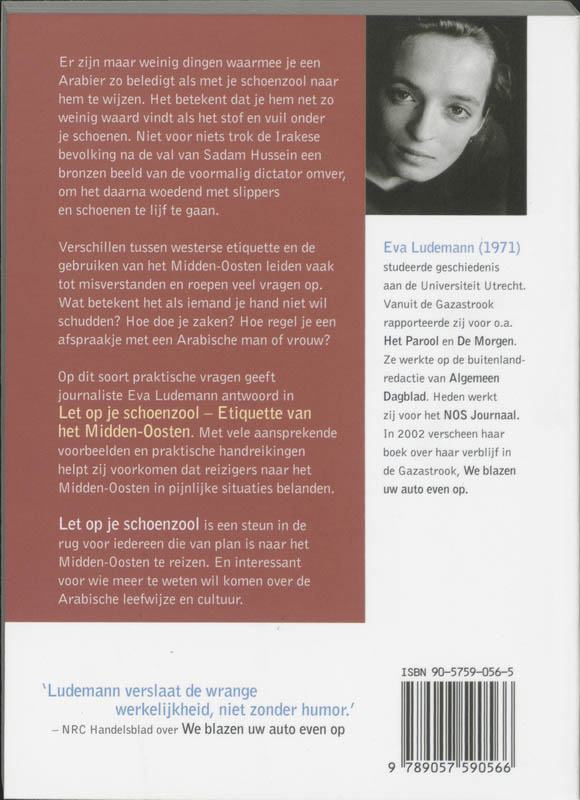 Er zijn maar weinig dingen waarmee je een Arabier zo beledigt als met je schoenzool naar hem te wijzen. Het betekent dat je hem net zo weinig waard vindt als het stof en vuil onder je schoenen. Niet voor niets trok de Irakese bevolking na de val van Sadam Hussein een bronzen beeld van de voormalig dictator omver, om het daarna woedend met slippers en schoenen te lijf te gaan.

Verschillen tussen westerse etiquette en de gebruiken van het Midden-Oosten leiden vaak tot misverstanden en roepen veel vragen op. Wat betekent het als iemand je hand niet wil schudden? Hoe doe je zaken? Hoe regel je een afspraakje met een Arabische man of vrouw?

Op dit soort praktische vragen geeft journaliste Eva Ludemann antwoord in Let op je schoenzool – Etiquette van het Midden-Oosten. Met vele aansprekende voorbeelden en praktische handreikingen helpt zij voorkomen dat reizigers naar het Midden-Oosten in pijnlijke situaties belanden.

Let op je schoenzool is een steun in de rug voor iedereen die van plan is naar het Midden-Oosten te reizen. En interessant voor wie meer te weten wil komen over de Arabische leefwijze en cultuur.

Eva Ludemann (1971) studeerde geschiedenis aan de Universiteit Utrecht. Vanuit de Gazastrook rapporteerde zij voor o.a. Het Parool en De Morgen. Ze werkte op de buitenlandredactie van Algemeen Dagblad. Heden werkt zij voor het NOS Journaal. In 2002 verscheen haar boek over haar verblijf in de Gazastrook, We blazen uw auto even op.

'Ludemann verslaat de wrange werkelijkheid, niet zonder humor.'
– NRC Handelsblad over We blazen uw auto even op

ISBN 90-5759-056-5

9 789057 590566